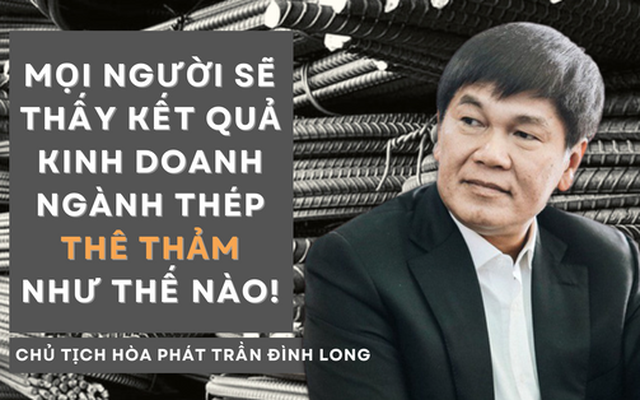 MỌI NGƯỜI SẼ THẤY KẾT QUẢ KINH DOANH NGÀNH THÉP THÊ THẢM NHƯ THẾ NÀO!

CHỦ TỊCH HÒA PHÁT TRẦN ĐÌNH LONG